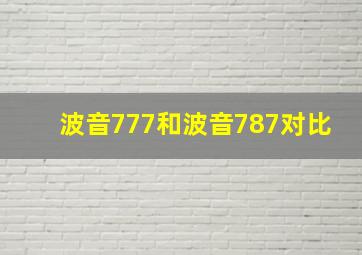 波音777和波音787对比